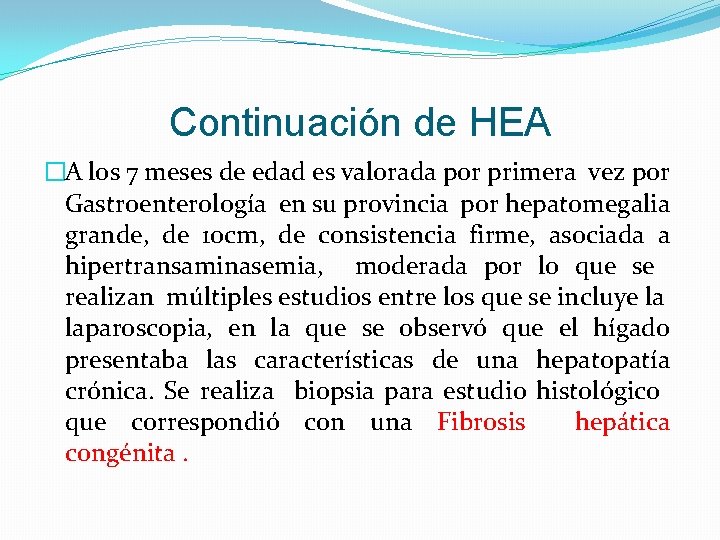 Continuación de HEA

□A los 7 meses de edad es valorada por primera vez por Gastroenterología en su provincia por hepatomegalia grande, de 10cm, de consistencia firme, asociada a hipertransaminasemia, moderada por lo que se realizan múltiples estudios entre los que se incluye la laparoscopia, en la que se observó que el hígado presentaba las características de una hepatopatía crónica. Se realiza biopsia para estudio histológico que correspondió con una Fibrosis hepática congénita .